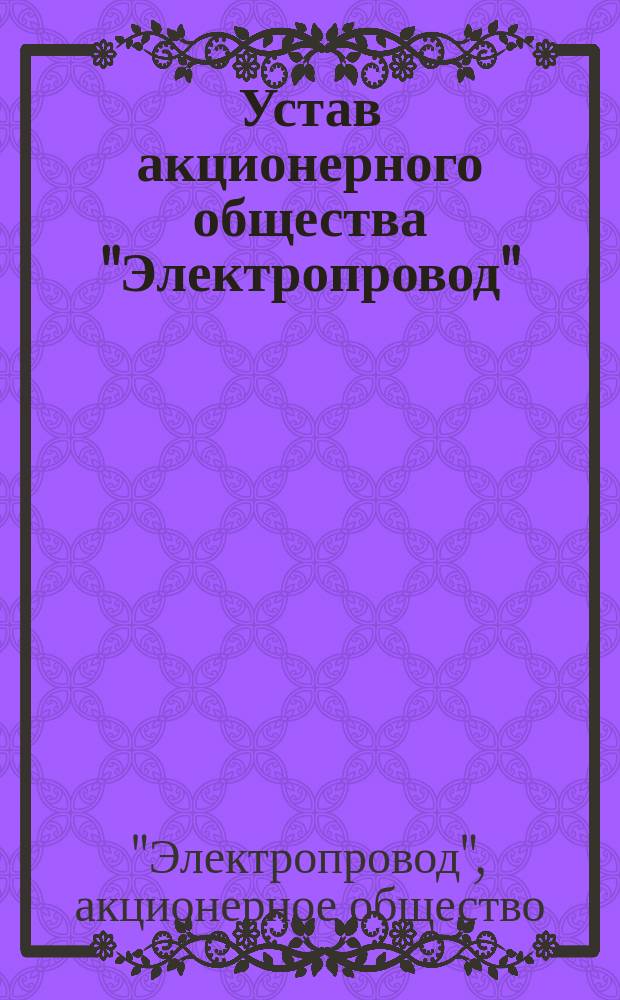 Устав акционерного общества "Электропровод"

"Электропровод", акционерное общество